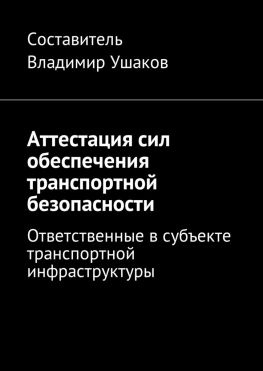 Составитель
Владимир Ушаков

Аттестация сил обеспечения транспортной безопасности

Ответственные в субъекте транспортной инфраструктуры